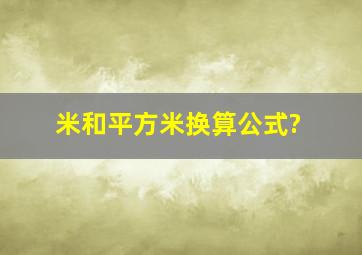 米和平方米换算公式?